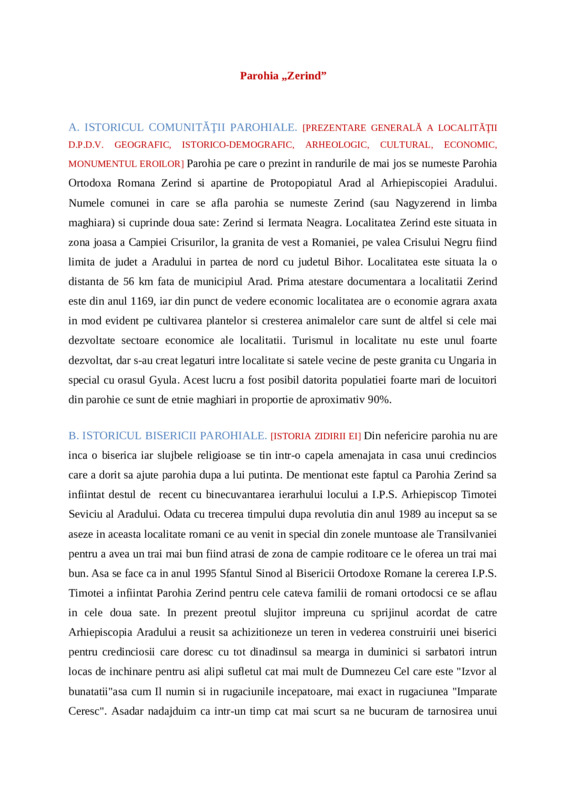 Parohia „Zerind”

A. ISTORICUL COMUNITĂŢII PAROHIALE. [PREZENTARE GENERALĂ A LOCALITĂŢII D.P.D.V. GEOGRAFIC, ISTORICO-DEMOGRAFIC, ARHEOLOGIC, CULTURAL, ECONOMIC, MONUMENTUL EROILOR] Parohia pe care o prezint in randurile de mai jos se numeste Parohia Ortodoxa Romana Zerind si apartine de Protopopiatul Arad al Arhiepiscopiei Aradului. Numele comunei in care se afla parohia se numeste Zerind (sau Nagyzerend in limba maghiara) si cuprinde doua sate: Zerind si Iermata Neagra. Localitatea Zerind este situata in zona joasa a Campiei Crisurilor, la granita de vest a Romaniei, pe valea Crisului Negru fiind limita de judet a Aradului in partea de nord cu judetul Bihor. Localitatea este situata la o distanta de 56 km fata de municipiul Arad. Prima atestare documentara a localitatii Zerind este din anul 1169, iar din punct de vedere economic localitatea are o economie agrara axata in mod evident pe cultivarea plantelor si cresterea animalelor care sunt de altfel si cele mai dezvoltate sectoare economice ale localitatii. Turismul in localitate nu este unul foarte dezvoltat, dar s-au creat legaturi intre localitate si satele vecine de peste granita cu Ungaria in special cu orasul Gyula. Acest lucru a fost posibil datorita populatiei foarte mari de locuitori din parohie ce sunt de etnie maghiari in proportie de aproximativ 90%.

B. ISTORICUL BISERICII PAROHIALE. [ISTORIA ZIDIRII EI] Din nefericire parohia nu are inca o biserica iar slujbele religioase se tin intr-o capela amenajata in casa unui credincios care a dorit sa ajute parohia dupa a lui putinta. De mentionat este faptul ca Parohia Zerind sa infiintat destul de recent cu binecuvantarea ierarhului locului a I.P.S. Arhiepiscop Timotei Seviciu al Aradului. Odata cu trecerea timpului dupa revolutia din anul 1989 au inceput sa se aseze in aceasta localitate romani ce au venit in special din zonele muntoase ale Transilvaniei pentru a avea un trai mai bun fiind atrasi de zona de campie roditoare ce le oferea un trai mai bun. Asa se face ca in anul 1995 Sfantul Sinod al Bisericii Ortodoxe Romane la cererea I.P.S. Timotei a infiintat Parohia Zerind pentru cele cateva familii de romani ortodocsi ce se aflau in cele doua sate. In prezent preotul slujitor impreuna cu sprijinul acordat de catre Arhiepiscopia Aradului a reusit sa achizitioneze un teren in vederea construirii unei biserici pentru credinciosii care doresc cu tot dinadinsul sa mearga in duminici si sarbatori intrun locas de inchinare pentru asi alipi sufletul cat mai mult de Dumnezeu Cel care este "Izvor al bunatatii"asa cum Il numin si in rugaciunile incepatoare, mai exact in rugaciunea "Imparate Ceresc". Asadar nadajduim ca intr-un timp cat mai scurt sa ne bucuram de tarnosirea unui